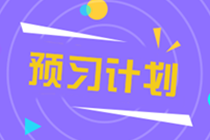 预习计划